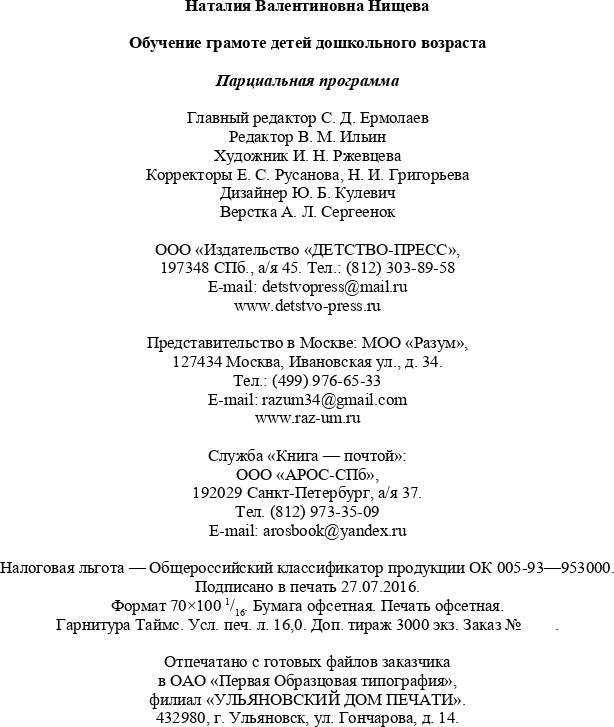 Наталия Валентиновна Нищева

Обучение грамоте детей дошкольного возраста

Парциальная программа

Главный редактор С. Д. Ермолаев
Редактор В. М. Ильин
Художник И. Н. Ржевцева
Корректоры Е. С. Русанова, Н. И. Григорьева
Дизайнер Ю. Б. Кулевич
Верстка А. Л. Сергеенок

ООО «Издательство «ДЕТСТВО-ПРЕСС»,
197348 СПб., а/я 45. Тел.: (812) 303-89-58
E-mail: detstvopress@mail.ru
www.detstvo-press.ru

Представительство в Москве: МОО «Разум»,
127434 Москва, Ивановская ул., д. 34.
Тел.: (499) 976-65-33
E-mail: razum34@gmail.com
www.raz-um.ru

Служба «Книга — почтой»:
ООО «АРОС-СПб»,
192029 Санкт-Петербург, а/я 37.
Тел. (812) 973-35-09
E-mail: arosbook@yandex.ru

Налоговая льгота — Общероссийский классификатор продукции ОК 005-93—953000.
Подписано в печать 27.07.2016.
Формат 70×100 $^1/_{16}$. Бумага офсетная. Печать офсетная.
Гарнитура Таймс. Усл. печ. л. 16,0. Доп. тираж 3000 экз. Заказ № .

Отпечатано с готовых файлов заказчика
в ОАО «Первая Образцовая типография»,
филиал «УЛЬЯНОВСКИЙ ДОМ ПЕЧАТИ».
432980, г. Ульяновск, ул. Гончарова, д. 14.